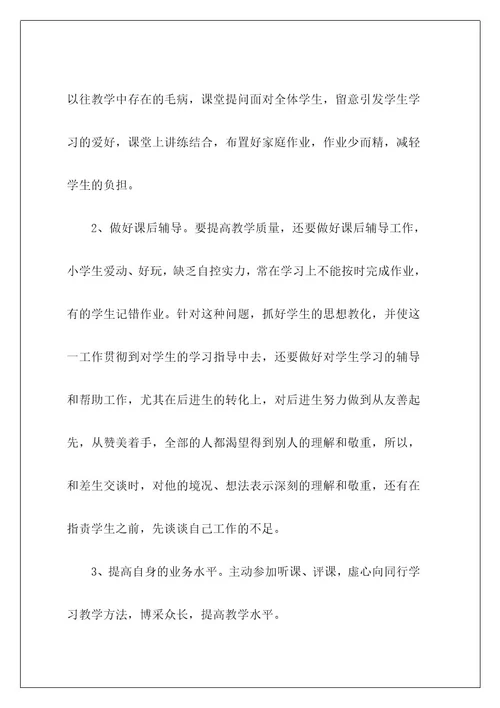 以往教学中存在的毛病，课堂提问面对全体学生，留意引发学生学习的爱好，课堂上讲练结合，布置好家庭作业，作业少而精，减轻学生的负担。

2、做好课后辅导。要提高教学质量，还要做好课后辅导工作，小学生爱动、好玩，缺乏自控实力，常在学习上不能按时完成作业，有的学生记错作业。针对这种问题，抓好学生的思想教化，并使这一工作贯彻到对学生的学习指导中去，还要做好对学生学习的辅导和帮助工作，尤其在后进生的转化上，对后进生努力做到从友善起先，从赞美着手，全部的人都渴望得到别人的理解和敬重，所以，和差生交谈时，对他的境况、想法表示深刻的理解和敬重，还有在指责学生之前，先谈谈自己工作的不足。

3、提高自身的业务水平。主动参加听课、评课，虚心向同行学习教学方法，博采众长，提高教学水平。